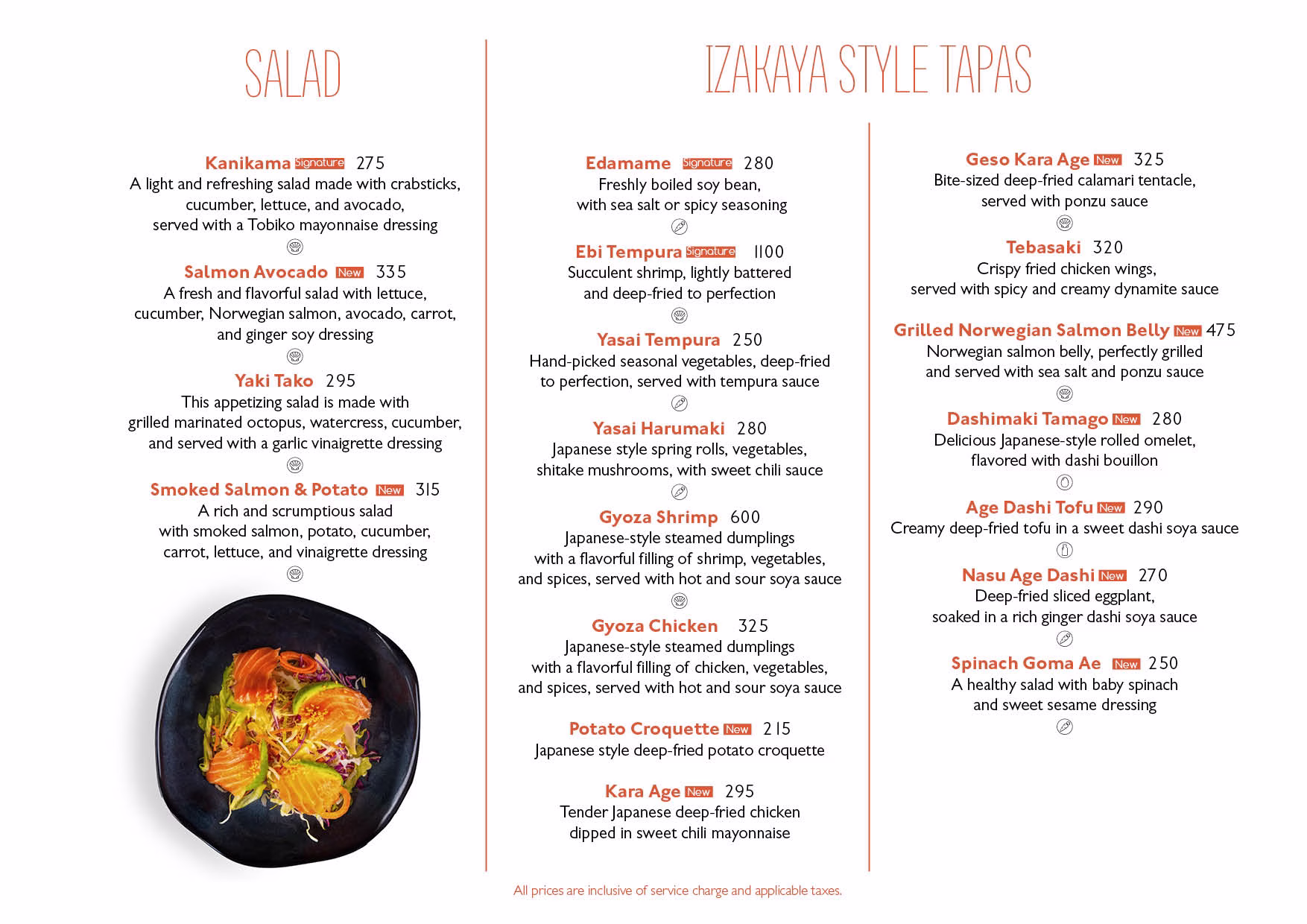 SALAD

Kanikama Signature 275
A light and refreshing salad made with crabsticks, cucumber, lettuce, and avocado, served with a Tobiko mayonnaise dressing

Salmon Avocado New 335
A fresh and flavorful salad with lettuce, cucumber, Norwegian salmon, avocado, carrot, and ginger soy dressing

Yaki Tako 295
This appetizing salad is made with grilled marinated octopus, watercress, cucumber, and served with a garlic vinaigrette dressing

Smoked Salmon & Potato New 315
A rich and scrumptious salad with smoked salmon, potato, cucumber, carrot, lettuce, and vinaigrette dressing

IZAKAYA STYLE TAPAS

Edamame Signature 280
Freshly boiled soy bean, with sea salt or spicy seasoning

Ebi Tempura Signature 1100
Succulent shrimp, lightly battered and deep-fried to perfection

Yasai Tempura 250
Hand-picked seasonal vegetables, deep-fried to perfection, served with tempura sauce

Yasai Harumaki 280
Japanese style spring rolls, vegetables, shitake mushrooms, with sweet chili sauce

Gyoza Shrimp 600
Japanese-style steamed dumplings with a flavorful filling of shrimp, vegetables, and spices, served with hot and sour soya sauce

Gyoza Chicken 325
Japanese-style steamed dumplings with a flavorful filling of chicken, vegetables, and spices, served with hot and sour soya sauce

Potato Croquette New 215
Japanese style deep-fried potato croquette

Kara Age New 295
Tender Japanese deep-fried chicken dipped in sweet chili mayonnaise

Geso Kara Age New 325
Bite-sized deep-fried calamari tentacle, served with ponzu sauce

Tebasaki 320
Crispy fried chicken wings, served with spicy and creamy dynamite sauce

Grilled Norwegian Salmon Belly New 475
Norwegian salmon belly, perfectly grilled and served with sea salt and ponzu sauce

Dashimaki Tamago New 280
Delicious Japanese-style rolled omelet, flavored with dashi bouillon

Age Dashi Tofu New 290
Creamy deep-fried tofu in a sweet dashi soya sauce

Nasu Age Dashi New 270
Deep-fried sliced eggplant, soaked in a rich ginger dashi soya sauce

Spinach Goma Ae New 250
A healthy salad with baby spinach and sweet sesame dressing

All prices are inclusive of service charge and applicable taxes.